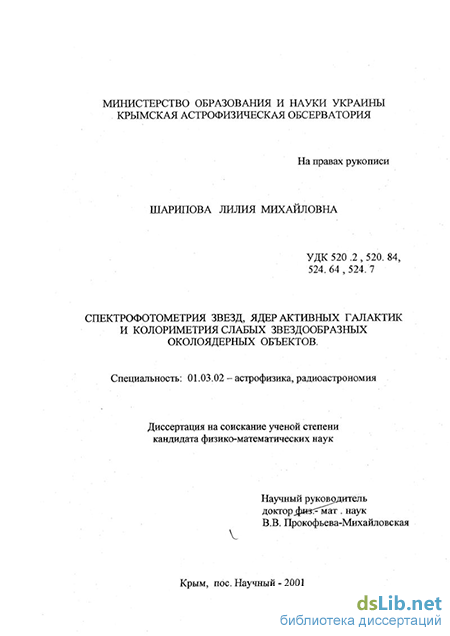 МИНИСТЕРСТВО ОБРАЗОВАНИЯ И НАУКИ УКРАИНЫ
КРЫМСКАЯ АСТРОФИЗИЧЕСКАЯ ОБСЕРВАТОРИЯ

На правах рукописи

ШАРИПОВА ЛИЛИЯ МИХАЙЛОВНА

УДК 520 .2 , 520. 84, 524. 64 , 524. 7

СПЕКТРОФОТОМЕТРИЯ ЗВЕЗД, ЯДЕР АКТИВНЫХ ГАЛАКТИК И КОЛОРИМЕТРИЯ СЛАБЫХ ЗВЕЗДООБРАЗНЫХ ОКОЛОЯДЕРНЫХ ОБЪЕКТОВ.

Специальность: 01.03.02 – астрофизика, радиоастрономия

Диссертация на соискание ученой степени
кандидата физико-математических наук

Научный руководитель
доктор физ.- мат . наук
В.В. Прокофьева-Михайловская

Крым, пос. Научный - 2001

dsLib.net
библиотека диссертаций